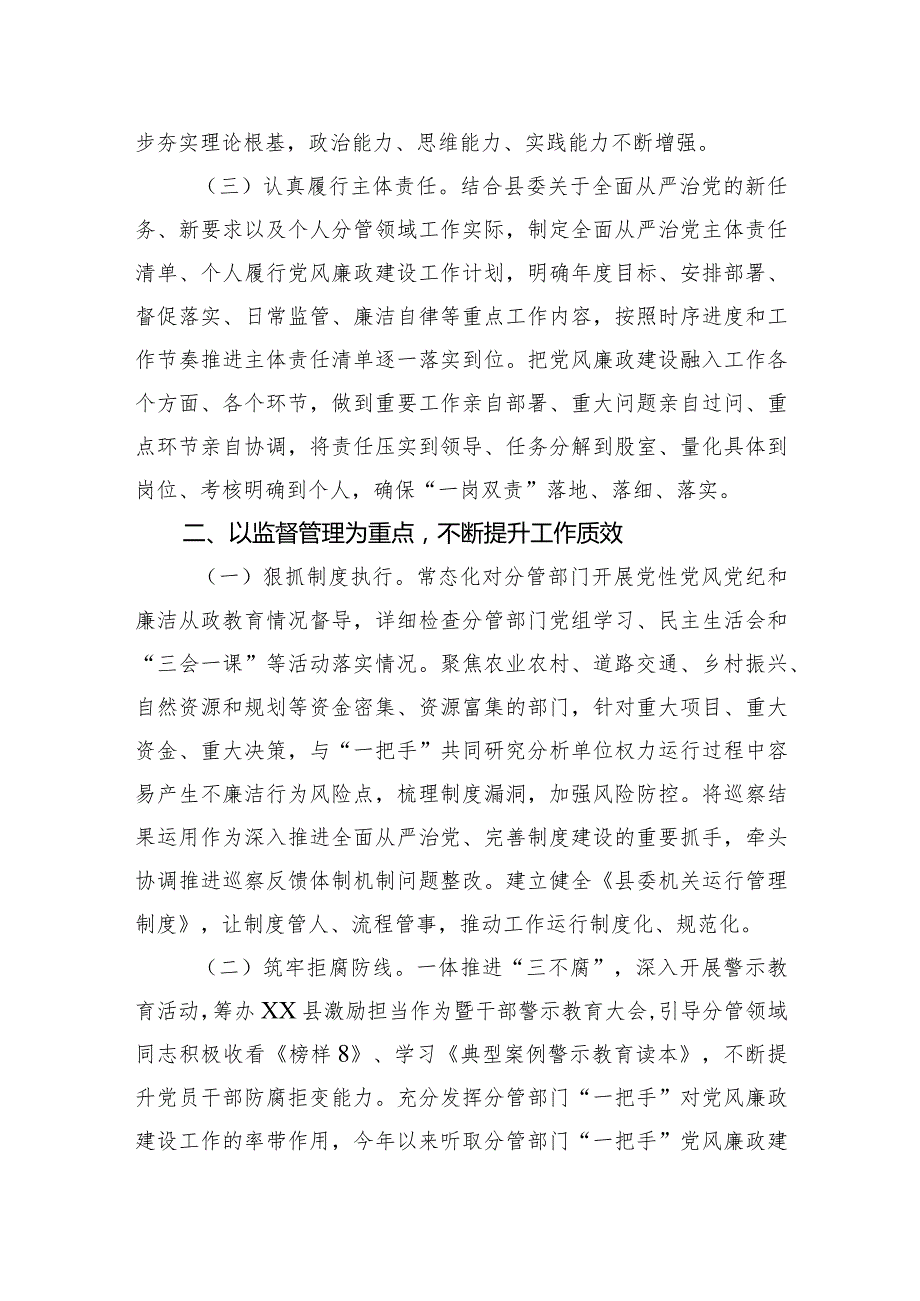 步夯实理论根基，政治能力、思维能力、实践能力不断增强。

（三）认真履行主体责任。结合县委关于全面从严治党的新任务、新要求以及个人分管领域工作实际，制定全面从严治党主体责任清单、个人履行党风廉政建设工作计划，明确年度目标、安排部署、督促落实、日常监管、廉洁自律等重点工作内容，按照时序进度和工作节奏推进主体责任清单逐一落实到位。把党风廉政建设融入工作各个方面、各个环节，做到重要工作亲自部署、重大问题亲自过问、重点环节亲自协调，将责任压实到领导、任务分解到股室、量化具体到岗位、考核明确到个人，确保“一岗双责”落地、落细、落实。

二、以监督管理为重点，不断提升工作质效

（一）狠抓制度执行。常态化对分管部门开展党性党风党纪和廉洁从政教育情况督导，详细检查分管部门党组学习、民主生活会和“三会一课”等活动落实情况。聚焦农业农村、道路交通、乡村振兴、自然资源和规划等资金密集、资源富集的部门，针对重大项目、重大资金、重大决策，与“一把手”共同研究分析单位权力运行过程中容易产生不廉洁行为风险点，梳理制度漏洞，加强风险防控。将巡察结果运用作为深入推进全面从严治党、完善制度建设的重要抓手，牵头协调推进巡察反馈体制机制问题整改。建立健全《县委机关运行管理制度》，让制度管人、流程管事，推动工作运行制度化、规范化。

（二）筑牢拒腐防线。一体推进“三不腐”，深入开展警示教育活动，筹办XX县激励担当作为暨干部警示教育大会，引导分管领域同志积极收看《榜样8》、学习《典型案例警示教育读本》，不断提升党员干部防腐拒变能力。充分发挥分管部门“一把手”对党风廉政建设工作的率带作用，今年以来听取分管部门“一把手”党风廉政建